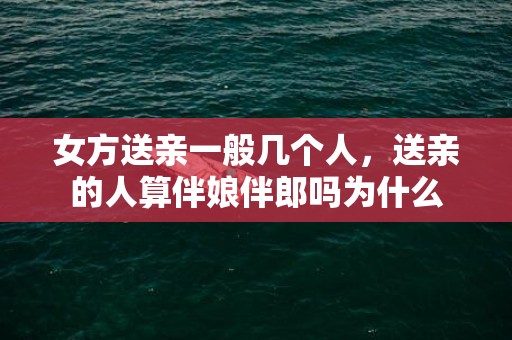 女方送亲一般几个人，送亲的人算伴娘伴郎吗为什么